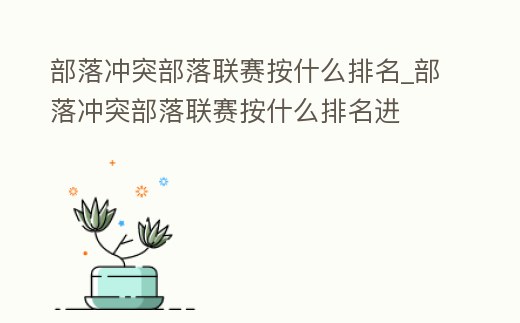 部落冲突部落联赛按什么排名_部落冲突部落联赛按什么排名进